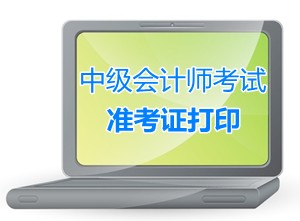 中级会计师考试
准考证打印